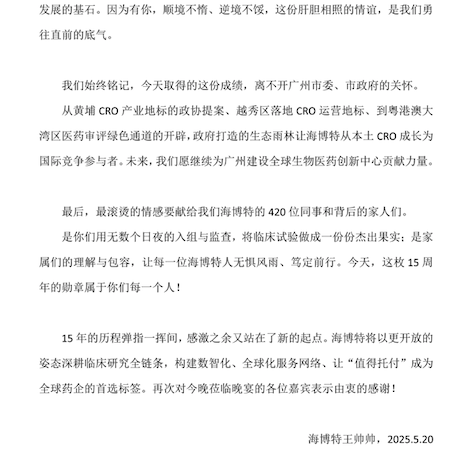 发展的基石。因为有你，顺境不惰、逆境不馁，这份肝胆相照的情谊，是我们勇往直前的底气。

我们始终铭记，今天取得的这份成绩，离不开广州市委、市政府的关怀。

从黄埔 CRO 产业地标的政协提案、越秀区落地 CRO 运营地标、到粤港澳大湾区医药审评绿色通道的开辟，政府打造的生态雨林让海博特从本土 CRO 成长为国际竞争参与者。未来，我们愿继续为广州建设全球生物医药创新中心贡献力量。

最后，最滚烫的情感要献给我们海博特的 420 位同事和背后的家人们。

是你们用无数个日夜的入组与监查，将临床试验做成一份份杰出果实；是家属们的理解与包容，让每一位海博特人无惧风雨、笃定前行。今天，这枚 15 周年的勋章属于你们每一个人！

15 年的历程弹指一挥间，感激之余又站在了新的起点。海博特将以更开放的姿态深耕临床研究全链条，构建数智化、全球化服务网络、让“值得托付”成为全球药企的首选标签。再次对今晚莅临晚宴的各位嘉宾表示由衷的感谢！

海博特王帅帅，2025.5.20